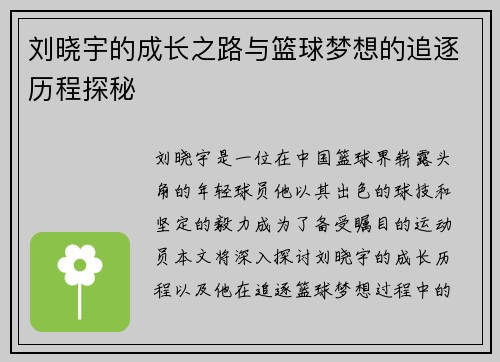 刘晓宇的成长之路与篮球梦想的追逐历程探秘

刘晓宇是一位在中国篮球界崭露头角的年轻球员他以其出色的球技和坚定的毅力成为了备受瞩目的运动员本文将深入探讨刘晓宇的成长历程以及他在追逐篮球梦想过程中的